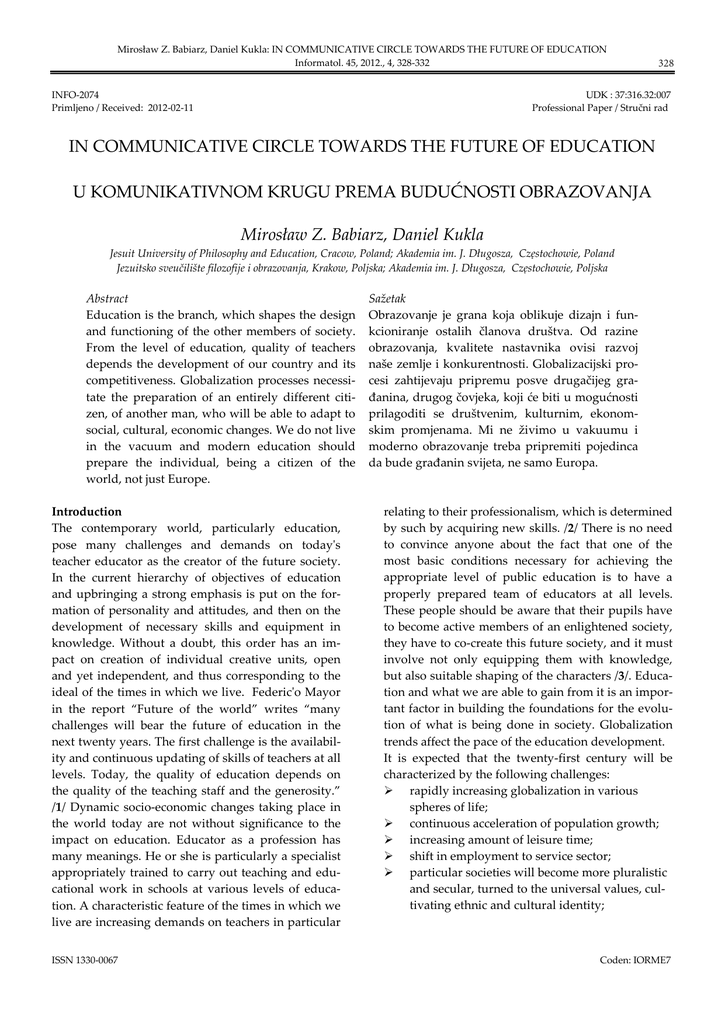 Mirosław Z. Babiarz, Daniel Kukla: IN COMMUNICATIVE CIRCLE TOWARDS THE FUTURE OF EDUCATION
Informatol. 45, 2012., 4, 328-332

328

INFO-2074
Primljeno / Received: 2012-02-11

UDK : 37:316.32:007
Professional Paper / Stručni rad

IN COMMUNICATIVE CIRCLE TOWARDS THE FUTURE OF EDUCATION

U KOMUNIKATIVNOM KRUGU PREMA BUDUĆNOSTI OBRAZOVANJA

Mirosław Z. Babiarz, Daniel Kukla

Jesuit University of Philosophy and Education, Cracow, Poland; Akademia im. J. Długosza, Częstochowie, Poland
Jezuitsko sveučilište filozofije i obrazovanja, Krakow, Poljska; Akademia im. J. Długosza, Częstochowie, Poljska

Abstract
Education is the branch, which shapes the design and functioning of the other members of society. From the level of education, quality of teachers depends the development of our country and its competitiveness. Globalization processes necessitate the preparation of an entirely different citizen, of another man, who will be able to adapt to social, cultural, economic changes. We do not live in the vacuum and modern education should prepare the individual, being a citizen of the world, not just Europe.

Sažetak
Obrazovanje je grana koja oblikuje dizajn i funkcioniranje ostalih članova društva. Od razine obrazovanja, kvalitete nastavnika ovisi razvoj naše zemlje i konkurentnosti. Globalizacijski procesi zahtijevaju pripremu posve drugačijeg građanina, drugog čovjeka, koji će biti u mogućnosti prilagoditi se društvenim, kulturnim, ekonomskim promjenama. Mi ne živimo u vakuumu i moderno obrazovanje treba pripremiti pojedinca da bude građanin svijeta, ne samo Europa.

Introduction
The contemporary world, particularly education, pose many challenges and demands on today's teacher educator as the creator of the future society. In the current hierarchy of objectives of education and upbringing a strong emphasis is put on the formation of personality and attitudes, and then on the development of necessary skills and equipment in knowledge. Without a doubt, this order has an impact on creation of individual creative units, open and yet independent, and thus corresponding to the ideal of the times in which we live. Federic'o Mayor in the report "Future of the world" writes "many challenges will bear the future of education in the next twenty years. The first challenge is the availability and continuous updating of skills of teachers at all levels. Today, the quality of education depends on the quality of the teaching staff and the generosity." /1/ Dynamic socio-economic changes taking place in the world today are not without significance to the impact on education. Educator as a profession has many meanings. He or she is particularly a specialist appropriately trained to carry out teaching and educational work in schools at various levels of education. A characteristic feature of the times in which we live are increasing demands on teachers in particular relating to their professionalism, which is determined by such by acquiring new skills. /2/ There is no need to convince anyone about the fact that one of the most basic conditions necessary for achieving the appropriate level of public education is to have a properly prepared team of educators at all levels. These people should be aware that their pupils have to become active members of an enlightened society, they have to co-create this future society, and it must involve not only equipping them with knowledge, but also suitable shaping of the characters /3/. Education and what we are able to gain from it is an important factor in building the foundations for the evolution of what is being done in society. Globalization trends affect the pace of the education development.
It is expected that the twenty-first century will be characterized by the following challenges:
➢ rapidly increasing globalization in various spheres of life;
➢ continuous acceleration of population growth;
➢ increasing amount of leisure time;
➢ shift in employment to service sector;
➢ particular societies will become more pluralistic and secular, turned to the universal values, cultivating ethnic and cultural identity;

ISSN 1330-0067

Coden: IORME7